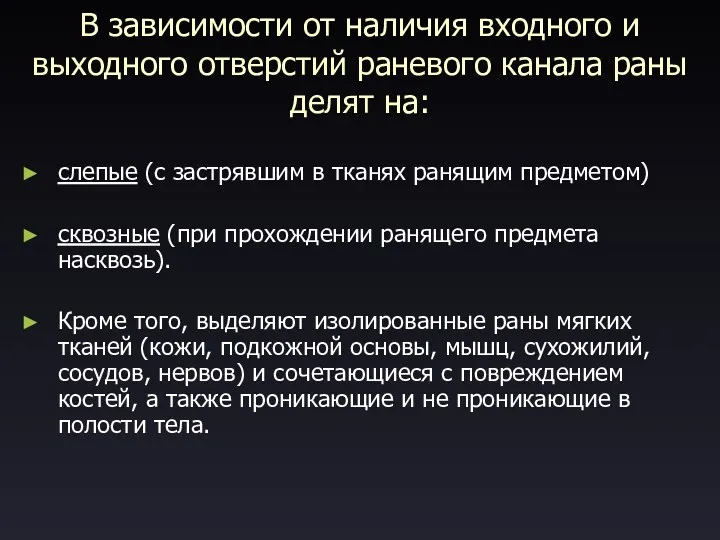 В зависимости от наличия входного и выходного отверстий раневого канала раны делят на:

► слепые (с застрявшим в тканях ранящим предметом)

► сквозные (при прохождении ранящего предмета насквозь).

► Кроме того, выделяют изолированные раны мягких тканей (кожи, подкожной основы, мышц, сухожилий, сосудов, нервов) и сочетающиеся с повреждением костей, а также проникающие и не проникающие в полости тела.